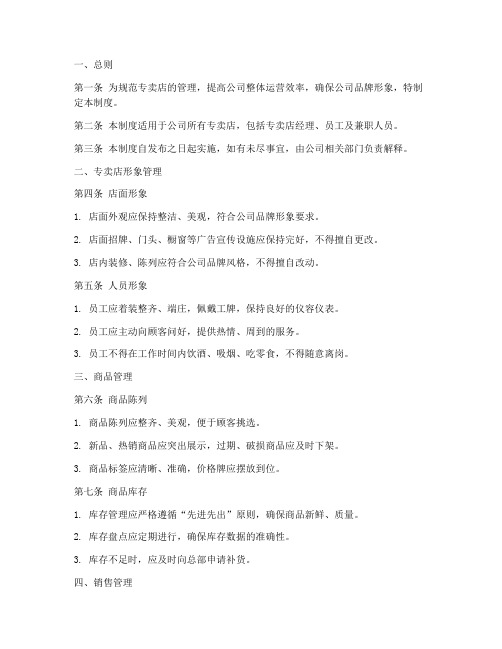 一、总则

第一条 为规范专卖店的管理，提高公司整体运营效率，确保公司品牌形象，特制定本制度。

第二条 本制度适用于公司所有专卖店，包括专卖店经理、员工及兼职人员。

第三条 本制度自发布之日起实施，如有未尽事宜，由公司相关部门负责解释。

二、专卖店形象管理

第四条 店面形象

1. 店面外观应保持整洁、美观，符合公司品牌形象要求。

2. 店面招牌、门头、橱窗等广告宣传设施应保持完好，不得擅自更改。

3. 店内装修、陈列应符合公司品牌风格，不得擅自改动。

第五条 人员形象

1. 员工应着装整齐、端庄，佩戴工牌，保持良好的仪容仪表。

2. 员工应主动向顾客问好，提供热情、周到的服务。

3. 员工不得在工作时间内饮酒、吸烟、吃零食，不得随意离岗。

三、商品管理

第六条 商品陈列

1. 商品陈列应整齐、美观，便于顾客挑选。

2. 新品、热销商品应突出展示，过期、破损商品应及时下架。

3. 商品标签应清晰、准确，价格牌应摆放到位。

第七条 商品库存

1. 库存管理应严格遵循“先进先出”原则，确保商品新鲜、质量。

2. 库存盘点应定期进行，确保库存数据的准确性。

3. 库存不足时，应及时向总部申请补货。

四、销售管理